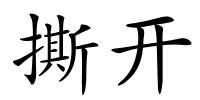 撕开